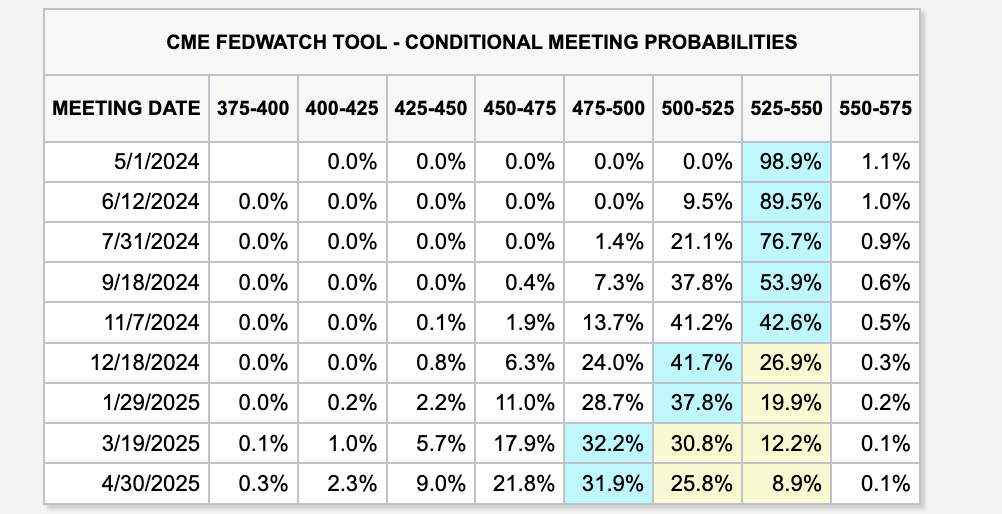 CME FEDWATCH TOOL - CONDITIONAL MEETING PROBABILITIES

| MEETING DATE | 375-400 | 400-425 | 425-450 | 450-475 | 475-500 | 500-525 | 525-550 | 550-575 |
|---|---|---|---|---|---|---|---|---|
| 5/1/2024 | | 0.0% | 0.0% | 0.0% | 0.0% | 0.0% | 98.9% | 1.1% |
| 6/12/2024 | 0.0% | 0.0% | 0.0% | 0.0% | 0.0% | 9.5% | 89.5% | 1.0% |
| 7/31/2024 | 0.0% | 0.0% | 0.0% | 0.0% | 1.4% | 21.1% | 76.7% | 0.9% |
| 9/18/2024 | 0.0% | 0.0% | 0.0% | 0.4% | 7.3% | 37.8% | 53.9% | 0.6% |
| 11/7/2024 | 0.0% | 0.0% | 0.1% | 1.9% | 13.7% | 41.2% | 42.6% | 0.5% |
| 12/18/2024 | 0.0% | 0.0% | 0.8% | 6.3% | 24.0% | 41.7% | 26.9% | 0.3% |
| 1/29/2025 | 0.0% | 0.2% | 2.2% | 11.0% | 28.7% | 37.8% | 19.9% | 0.2% |
| 3/19/2025 | 0.1% | 1.0% | 5.7% | 17.9% | 32.2% | 30.8% | 12.2% | 0.1% |
| 4/30/2025 | 0.3% | 2.3% | 9.0% | 21.8% | 31.9% | 25.8% | 8.9% | 0.1% |